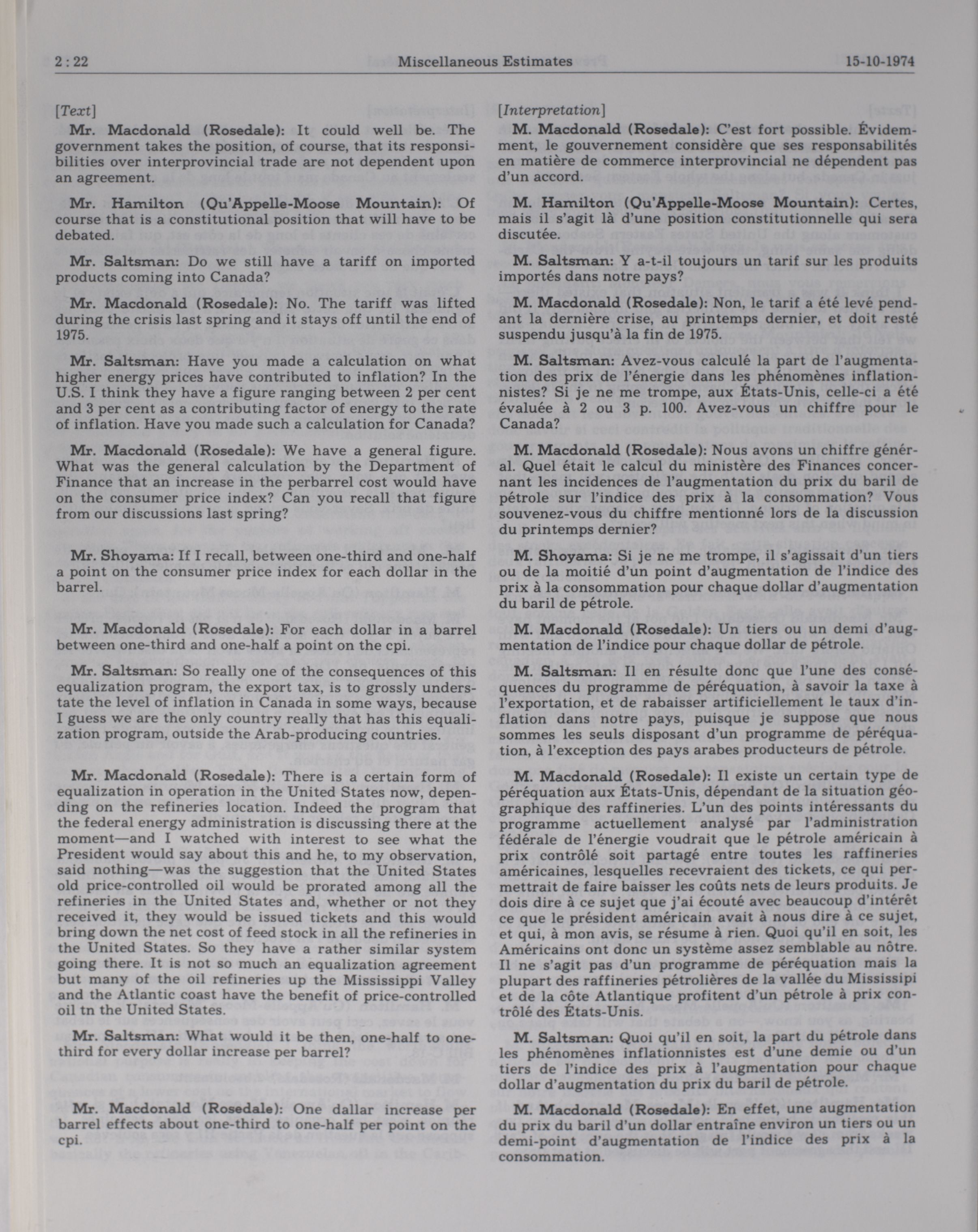 2 : 22 Miscellaneous Estimates 15-10-1974

[Text]

Mr. Macdonald (Rosedale): It could well be. The government takes the position, of course, that its responsibilities over interprovincial trade are not dependent upon an agreement.

Mr. Hamilton (Qu'Appelle-Moose Mountain): Of course that is a constitutional position that will have to be debated.

Mr. Saltsman: Do we still have a tariff on imported products coming into Canada?

Mr. Macdonald (Rosedale): No. The tariff was lifted during the crisis last spring and it stays off until the end of 1975.

Mr. Saltsman: Have you made a calculation on what higher energy prices have contributed to inflation? In the U.S. I think they have a figure ranging between 2 per cent and 3 per cent as a contributing factor of energy to the rate of inflation. Have you made such a calculation for Canada?

Mr. Macdonald (Rosedale): We have a general figure. What was the general calculation by the Department of Finance that an increase in the perbarrel cost would have on the consumer price index? Can you recall that figure from our discussions last spring?

Mr. Shoyama: If I recall, between one-third and one-half a point on the consumer price index for each dollar in the barrel.

Mr. Macdonald (Rosedale): For each dollar in a barrel between one-third and one-half a point on the cpi.

Mr. Saltsman: So really one of the consequences of this equalization program, the export tax, is to grossly understate the level of inflation in Canada in some ways, because I guess we are the only country really that has this equalization program, outside the Arab-producing countries.

Mr. Macdonald (Rosedale): There is a certain form of equalization in operation in the United States now, depending on the refineries location. Indeed the program that the federal energy administration is discussing there at the moment—and I watched with interest to see what the President would say about this and he, to my observation, said nothing—was the suggestion that the United States old price-controlled oil would be prorated among all the refineries in the United States and, whether or not they received it, they would be issued tickets and this would bring down the net cost of feed stock in all the refineries in the United States. So they have a rather similar system going there. It is not so much an equalization agreement but many of the oil refineries up the Mississippi Valley and the Atlantic coast have the benefit of price-controlled oil tn the United States.

Mr. Saltsman: What would it be then, one-half to one-third for every dollar increase per barrel?

Mr. Macdonald (Rosedale): One dallar increase per barrel effects about one-third to one-half per point on the cpi.

[Interpretation]

M. Macdonald (Rosedale): C'est fort possible. Évidemment, le gouvernement considère que ses responsabilités en matière de commerce interprovincial ne dépendent pas d'un accord.

M. Hamilton (Qu'Appelle-Moose Mountain): Certes, mais il s'agit là d'une position constitutionnelle qui sera discutée.

M. Saltsman: Y a-t-il toujours un tarif sur les produits importés dans notre pays?

M. Macdonald (Rosedale): Non, le tarif a été levé pendant la dernière crise, au printemps dernier, et doit resté suspendu jusqu'à la fin de 1975.

M. Saltsman: Avez-vous calculé la part de l'augmentation des prix de l'énergie dans les phénomènes inflationnistes? Si je ne me trompe, aux États-Unis, celle-ci a été évaluée à 2 ou 3 p. 100. Avez-vous un chiffre pour le Canada?

M. Macdonald (Rosedale): Nous avons un chiffre général. Quel était le calcul du ministère des Finances concernant les incidences de l'augmentation du prix du baril de pétrole sur l'indice des prix à la consommation? Vous souvenez-vous du chiffre mentionné lors de la discussion du printemps dernier?

M. Shoyama: Si je ne me trompe, il s'agissait d'un tiers ou de la moitié d'un point d'augmentation de l'indice des prix à la consommation pour chaque dollar d'augmentation du baril de pétrole.

M. Macdonald (Rosedale): Un tiers ou un demi d'augmentation de l'indice pour chaque dollar de pétrole.

M. Saltsman: Il en résulte donc que l'une des conséquences du programme de péréquation, à savoir la taxe à l'exportation, et de rabaisser artificiellement le taux d'inflation dans notre pays, puisque je suppose que nous sommes les seuls disposant d'un programme de péréquation, à l'exception des pays arabes producteurs de pétrole.

M. Macdonald (Rosedale): Il existe un certain type de péréquation aux États-Unis, dépendant de la situation géographique des raffineries. L'un des points intéressants du programme actuellement analysé par l'administration fédérale de l'énergie voudrait que le pétrole américain à prix contrôlé soit partagé entre toutes les raffineries américaines, lesquelles recevraient des tickets, ce qui permettrait de faire baisser les coûts nets de leurs produits. Je dois dire à ce sujet que j'ai écouté avec beaucoup d'intérêt ce que le président américain avait à nous dire à ce sujet, et qui, à mon avis, se résume à rien. Quoi qu'il en soit, les Américains ont donc un système assez semblable au nôtre. Il ne s'agit pas d'un programme de péréquation mais la plupart des raffineries pétrolières de la vallée du Mississipi et de la côte Atlantique profitent d'un pétrole à prix contrôlé des États-Unis.

M. Saltsman: Quoi qu'il en soit, la part du pétrole dans les phénomènes inflationnistes est d'une demie ou d'un tiers de l'indice des prix à l'augmentation pour chaque dollar d'augmentation du prix du baril de pétrole.

M. Macdonald (Rosedale): En effet, une augmentation du prix du baril d'un dollar entraîne environ un tiers ou un demi-point d'augmentation de l'indice des prix à la consommation.